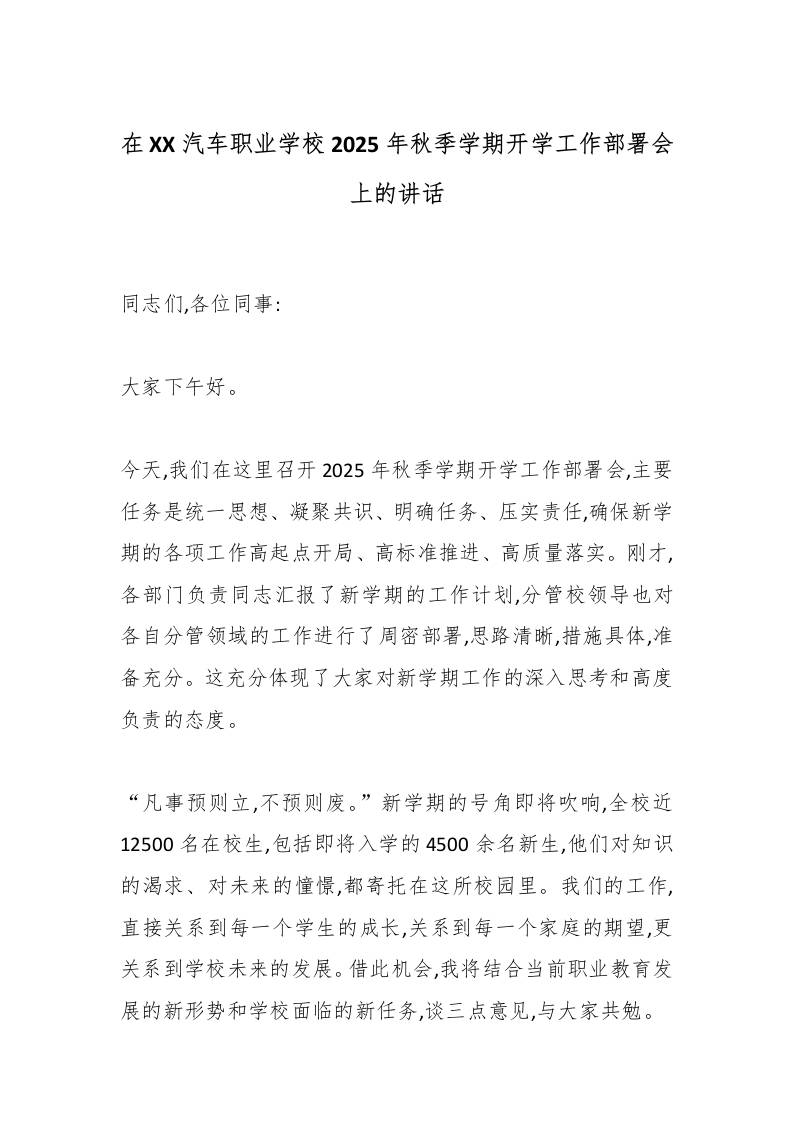 在XX汽车职业学校2025年秋季学期开学工作部署会上的讲话

同志们,各位同事:

大家下午好。

今天,我们在这里召开2025年秋季学期开学工作部署会,主要任务是统一思想、凝聚共识、明确任务、压实责任,确保新学期的各项工作高起点开局、高标准推进、高质量落实。刚才,各部门负责同志汇报了新学期的工作计划,分管校领导也对各自分管领域的工作进行了周密部署,思路清晰,措施具体,准备充分。这充分体现了大家对新学期工作的深入思考和高度负责的态度。

“凡事预则立,不预则废。”新学期的号角即将吹响,全校近12500名在校生,包括即将入学的4500余名新生,他们对知识的渴求、对未来的憧憬,都寄托在这所校园里。我们的工作,直接关系到每一个学生的成长,关系到每一个家庭的期望,更关系到学校未来的发展。借此机会,我将结合当前职业教育发展的新形势和学校面临的新任务,谈三点意见,与大家共勉。